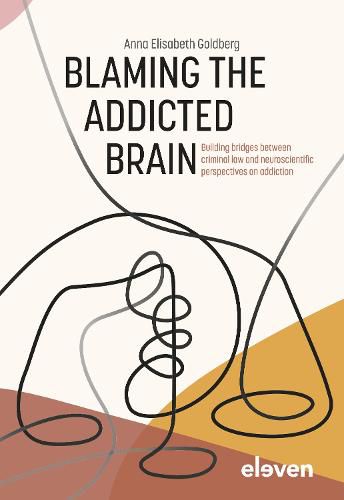 Anna Elisabeth Goldberg

BLAMING THE ADDICTED BRAIN

Building bridges between criminal law and neuroscientific perspectives on addiction

eleven